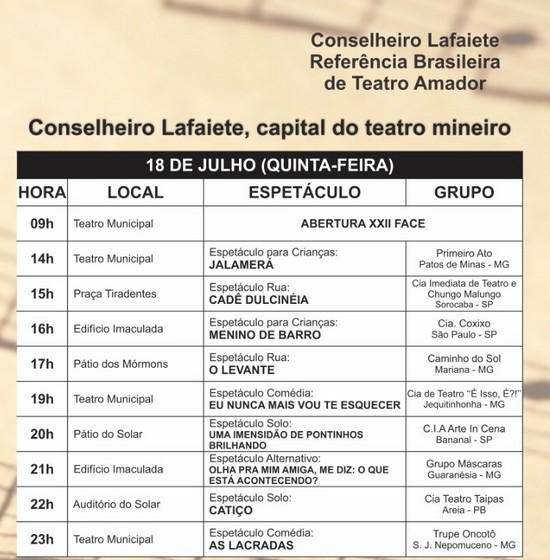 Conselheiro Lafaiete
Referência Brasileira
de Teatro Amador

Conselheiro Lafaiete, capital do teatro mineiro

18 DE JULHO (QUINTA-FEIRA)

| HORA | LOCAL | ESPETÁCULO | GRUPO |
|---|---|---|---|
| 09h | Teatro Municipal | ABERTURA XXII FACE | |
| 14h | Teatro Municipal | Espetáculo para Crianças: JALAMERÁ | Primeiro Ato Patos de Minas - MG |
| 15h | Praça Tiradentes | Espetáculo Rua: CADÊ DULCINÉIA | Cia Imediata de Teatro e Chungo Malungo Sorocaba - SP |
| 16h | Edifício Imaculada | Espetáculo para Crianças: MENINO DE BARRO | Cia. Coxixo São Paulo - SP |
| 17h | Pátio dos Mórmons | Espetáculo Rua: O LEVANTE | Caminho do Sol Mariana - MG |
| 19h | Teatro Municipal | Espetáculo Comédia: EU NUNCA MAIS VOU TE ESQUECER | Cia de Teatro "É Isso, É?!" Jequitinhonha - MG |
| 20h | Pátio do Solar | Espetáculo Solo: UMA IMENSIDÃO DE PONTINHOS BRILHANDO | C.I.A Arte In Cena Bananal - SP |
| 21h | Edifício Imaculada | Espetáculo Alternativo: OLHA PRA MIM AMIGA, ME DIZ: O QUE ESTÁ ACONTECENDO? | Grupo Máscaras Guaranésia - MG |
| 22h | Auditório do Solar | Espetáculo Solo: CATIÇO | Cia Teatro Taipas Areia - PB |
| 23h | Teatro Municipal | Espetáculo Comédia: AS LACRADAS | Trupe Oncotô S. J. Nepomuceno - MG |